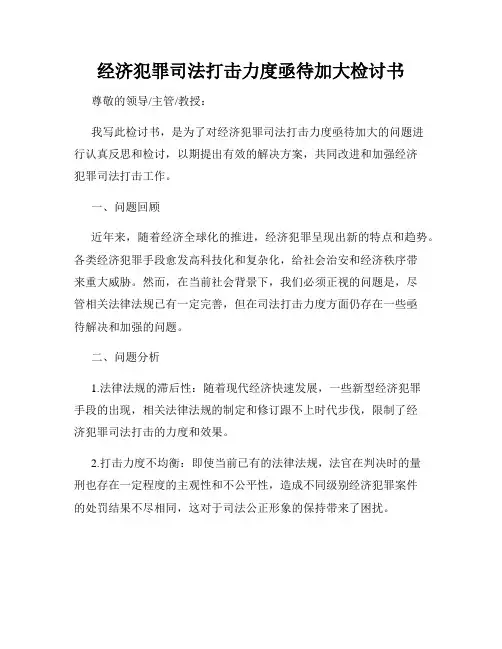 经济犯罪司法打击力度亟待加大检讨书

尊敬的领导/主管/教授：

我写此检讨书，是为了对经济犯罪司法打击力度亟待加大的问题进行认真反思和检讨，以期提出有效的解决方案，共同改进和加强经济犯罪司法打击工作。

一、问题回顾

近年来，随着经济全球化的推进，经济犯罪呈现出新的特点和趋势。各类经济犯罪手段愈发高科技化和复杂化，给社会治安和经济秩序带来重大威胁。然而，在当前社会背景下，我们必须正视的问题是，尽管相关法律法规已有一定完善，但在司法打击力度方面仍存在一些亟待解决和加强的问题。

二、问题分析

1.法律法规的滞后性：随着现代经济快速发展，一些新型经济犯罪手段的出现，相关法律法规的制定和修订跟不上时代步伐，限制了经济犯罪司法打击的力度和效果。

2.打击力度不均衡：即使当前已有的法律法规，法官在判决时的量刑也存在一定程度的主观性和不公平性，造成不同级别经济犯罪案件的处罚结果不尽相同，这对于司法公正形象的保持带来了困扰。